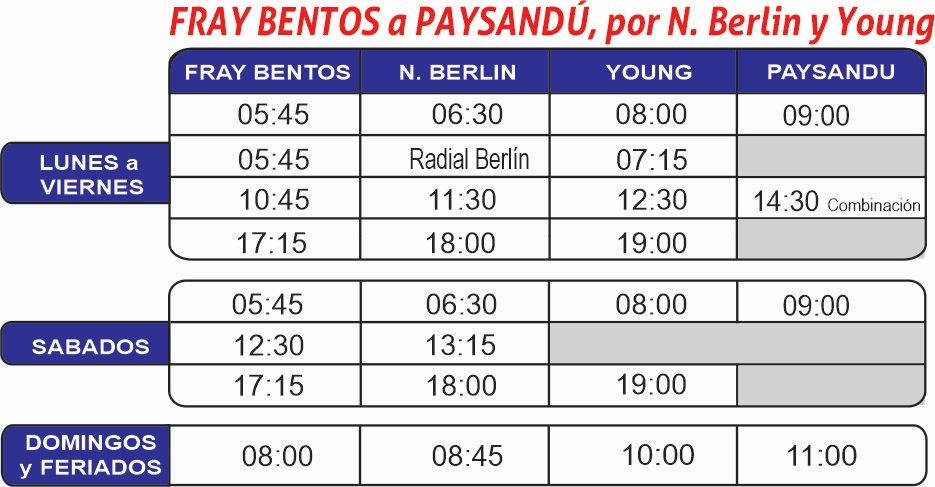 FRAY BENTOS a PAYSANDÚ, por N. Berlin y Young

| | FRAY BENTOS | N. BERLIN | YOUNG | PAYSANDU |
|---|---|---|---|---|
| LUNES a VIERNES | 05:45 | 06:30 | 08:00 | 09:00 |
| | 05:45 | Radial Berlín | 07:15 | |
| | 10:45 | 11:30 | 12:30 | 14:30 Combinación |
| | 17:15 | 18:00 | 19:00 | |
| SABADOS | 05:45 | 06:30 | 08:00 | 09:00 |
| | 12:30 | 13:15 | | |
| | 17:15 | 18:00 | 19:00 | |
| DOMINGOS y FERIADOS | 08:00 | 08:45 | 10:00 | 11:00 |